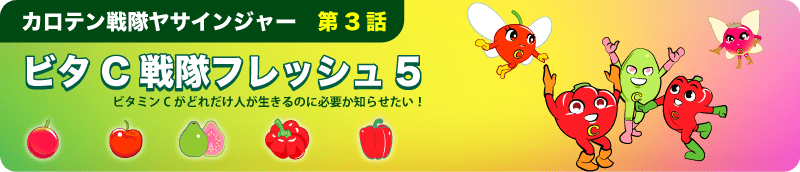 カロテン戦隊ヤサインジャー　第３話

ビタＣ戦隊フレッシュ５

ビタミンＣがどれだけ人が生きるのに必要か知らせたい！